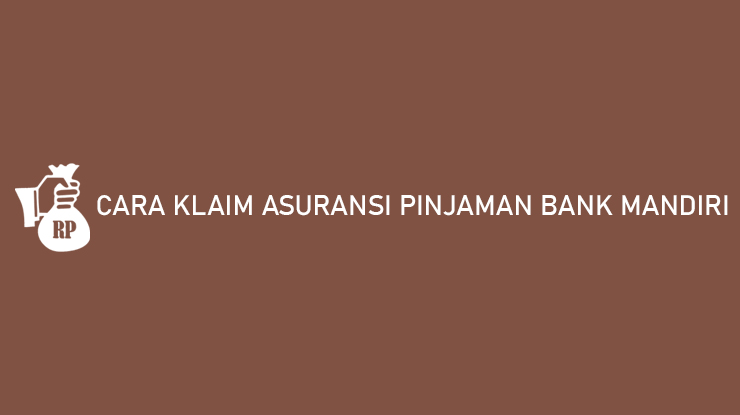 RP

CARA KLAIM ASURANSI PINJAMAN BANK MANDIRI